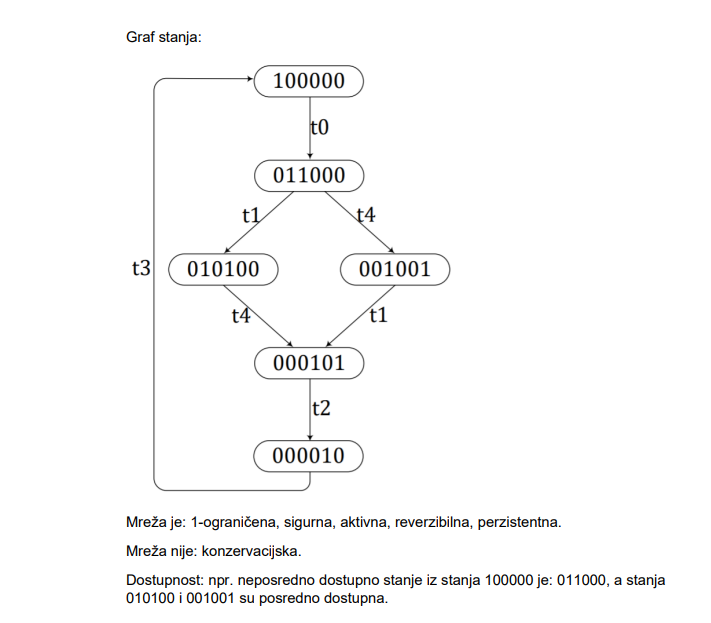 Graf stanja:

100000

t0

011000

t1

t4

t3

010100

001001

t4

t1

000101

t2

000010

Mreža je: 1-ograničena, sigurna, aktivna, reverzibilna, perzistentna.

Mreža nije: konzervacijska.

Dostupnost: npr. neposredno dostupno stanje iz stanja 100000 je: 011000, a stanja 010100 i 001001 su posredno dostupna.